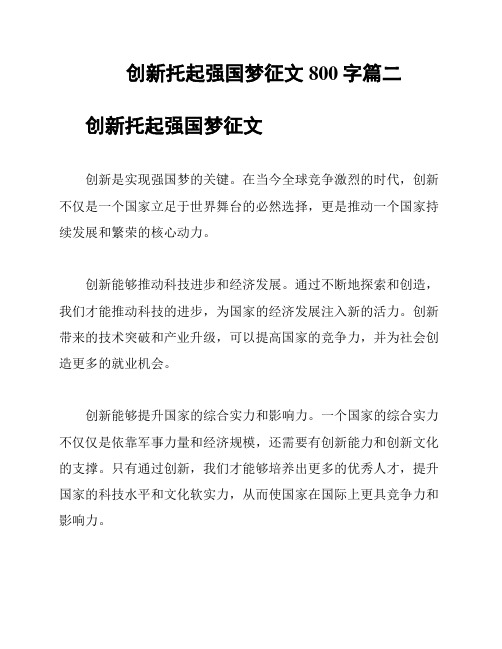 创新托起强国梦征文 800 字篇二

创新托起强国梦征文

创新是实现强国梦的关键。在当今全球竞争激烈的时代，创新不仅是一个国家立足于世界舞台的必然选择，更是推动一个国家持续发展和繁荣的核心动力。

创新能够推动科技进步和经济发展。通过不断地探索和创造，我们才能推动科技的进步，为国家的经济发展注入新的活力。创新带来的技术突破和产业升级，可以提高国家的竞争力，并为社会创造更多的就业机会。

创新能够提升国家的综合实力和影响力。一个国家的综合实力不仅仅是依靠军事力量和经济规模，还需要有创新能力和创新文化的支撑。只有通过创新，我们才能够培养出更多的优秀人才，提升国家的科技水平和文化软实力，从而使国家在国际上更具竞争力和影响力。